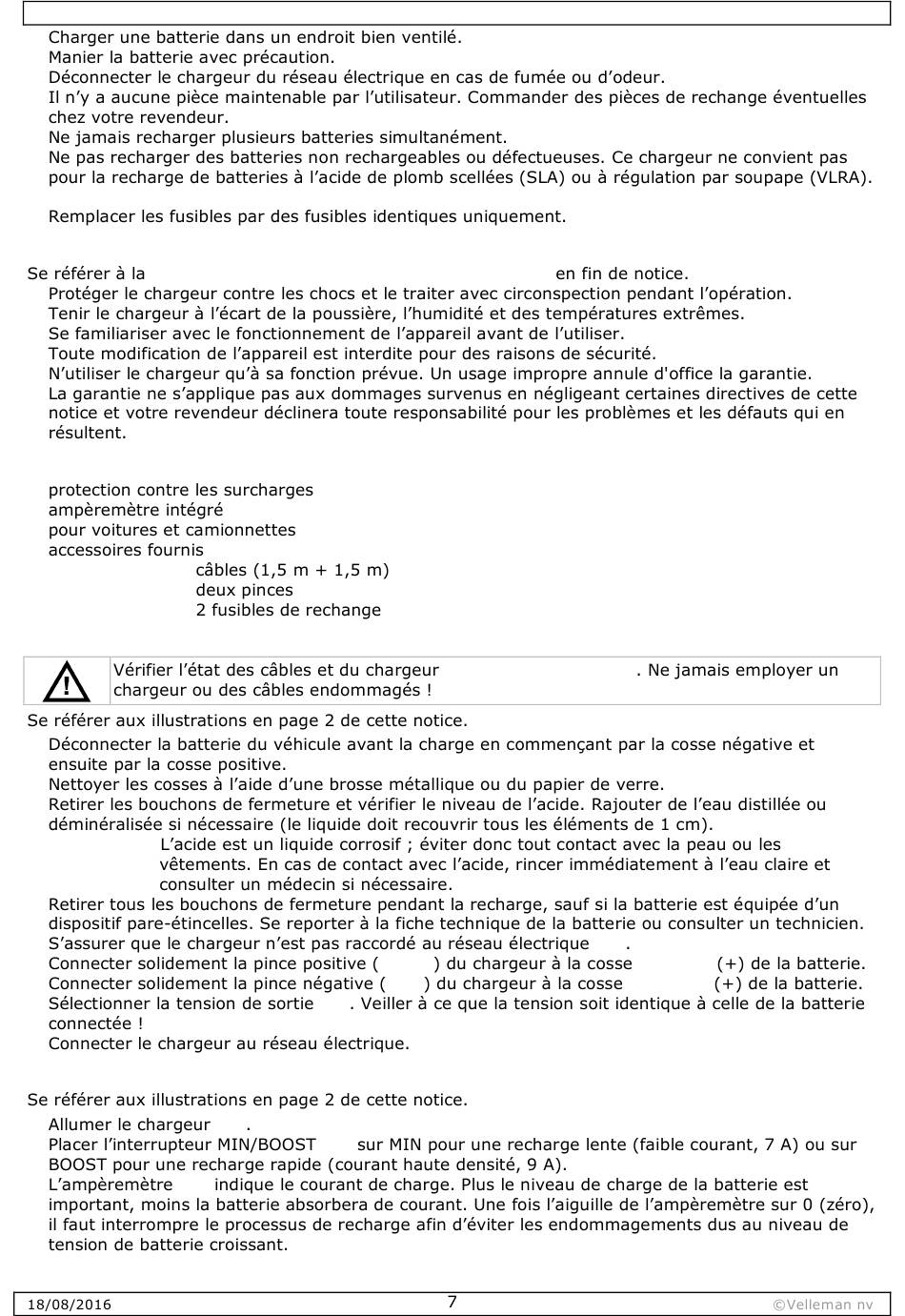 Charger une batterie dans un endroit bien ventilé.
Manier la batterie avec précaution.
Déconnecter le chargeur du réseau électrique en cas de fumée ou d'odeur.
Il n'y a aucune pièce maintenable par l'utilisateur. Commander des pièces de rechange éventuelles chez votre revendeur.
Ne jamais recharger plusieurs batteries simultanément.
Ne pas recharger des batteries non rechargeables ou défectueuses. Ce chargeur ne convient pas pour la recharge de batteries à l'acide de plomb scellées (SLA) ou à régulation par soupape (VLRA).

Remplacer les fusibles par des fusibles identiques uniquement.

Se référer à la en fin de notice.
Protéger le chargeur contre les chocs et le traiter avec circonspection pendant l'opération.
Tenir le chargeur à l'écart de la poussière, l'humidité et des températures extrêmes.
Se familiariser avec le fonctionnement de l'appareil avant de l'utiliser.
Toute modification de l'appareil est interdite pour des raisons de sécurité.
N'utiliser le chargeur qu'à sa fonction prévue. Un usage impropre annule d'office la garantie.
La garantie ne s'applique pas aux dommages survenus en négligeant certaines directives de cette notice et votre revendeur déclinera toute responsabilité pour les problèmes et les défauts qui en résultent.

protection contre les surcharges
ampèremètre intégré
pour voitures et camionnettes
accessoires fournis
câbles (1,5 m + 1,5 m)
deux pinces
2 fusibles de rechange

Vérifier l'état des câbles et du chargeur . Ne jamais employer un chargeur ou des câbles endommagés !

Se référer aux illustrations en page 2 de cette notice.
Déconnecter la batterie du véhicule avant la charge en commençant par la cosse négative et ensuite par la cosse positive.
Nettoyer les cosses à l'aide d'une brosse métallique ou du papier de verre.
Retirer les bouchons de fermeture et vérifier le niveau de l'acide. Rajouter de l'eau distillée ou déminéralisée si nécessaire (le liquide doit recouvrir tous les éléments de 1 cm).
L'acide est un liquide corrosif ; éviter donc tout contact avec la peau ou les vêtements. En cas de contact avec l'acide, rincer immédiatement à l'eau claire et consulter un médecin si nécessaire.
Retirer tous les bouchons de fermeture pendant la recharge, sauf si la batterie est équipée d'un dispositif pare-étincelles. Se reporter à la fiche technique de la batterie ou consulter un technicien.
S'assurer que le chargeur n'est pas raccordé au réseau électrique .
Connecter solidement la pince positive ( ) du chargeur à la cosse (+) de la batterie.
Connecter solidement la pince négative ( ) du chargeur à la cosse (+) de la batterie.
Sélectionner la tension de sortie . Veiller à ce que la tension soit identique à celle de la batterie connectée !
Connecter le chargeur au réseau électrique.

Se référer aux illustrations en page 2 de cette notice.
Allumer le chargeur .
Placer l'interrupteur MIN/BOOST sur MIN pour une recharge lente (faible courant, 7 A) ou sur BOOST pour une recharge rapide (courant haute densité, 9 A).
L'ampèremètre indique le courant de charge. Plus le niveau de charge de la batterie est important, moins la batterie absorbera de courant. Une fois l'aiguille de l'ampèremètre sur 0 (zéro), il faut interrompre le processus de recharge afin d'éviter les endommagements dus au niveau de tension de batterie croissant.

18/08/2016 7 ©Velleman nv